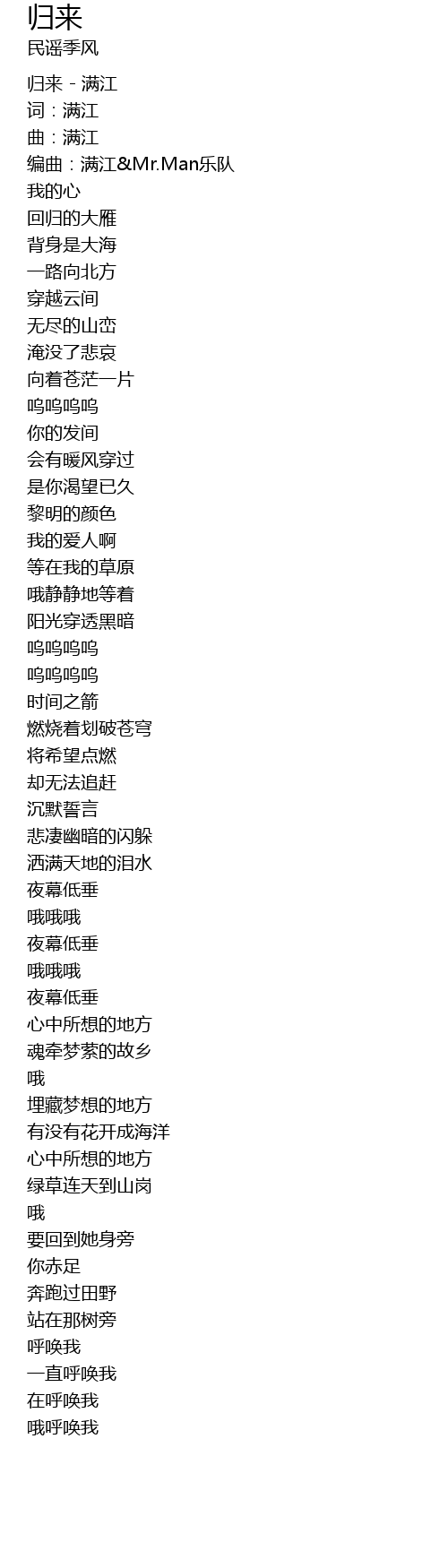 归来
民谣季风

归来 - 满江
词：满江
曲：满江
编曲：满江&Mr.Man乐队
我的心
回归的大雁
背身是大海
一路向北方
穿越云间
无尽的山峦
淹没了悲哀
向着苍茫一片
呜呜呜呜
你的发间
会有暖风穿过
是你渴望已久
黎明的颜色
我的爱人啊
等在我的草原
哦静静地等着
阳光穿透黑暗
呜呜呜呜
呜呜呜呜
时间之箭
燃烧着划破苍穹
将希望点燃
却无法追赶
沉默誓言
悲凄幽暗的闪躲
洒满天地的泪水
夜幕低垂
哦哦哦
夜幕低垂
哦哦哦
夜幕低垂
心中所想的地方
魂牵梦萦的故乡
哦
埋藏梦想的地方
有没有花开成海洋
心中所想的地方
绿草连天到山岗
哦
要回到她身旁
你赤足
奔跑过田野
站在那树旁
呼唤我
一直呼唤我
在呼唤我
哦呼唤我